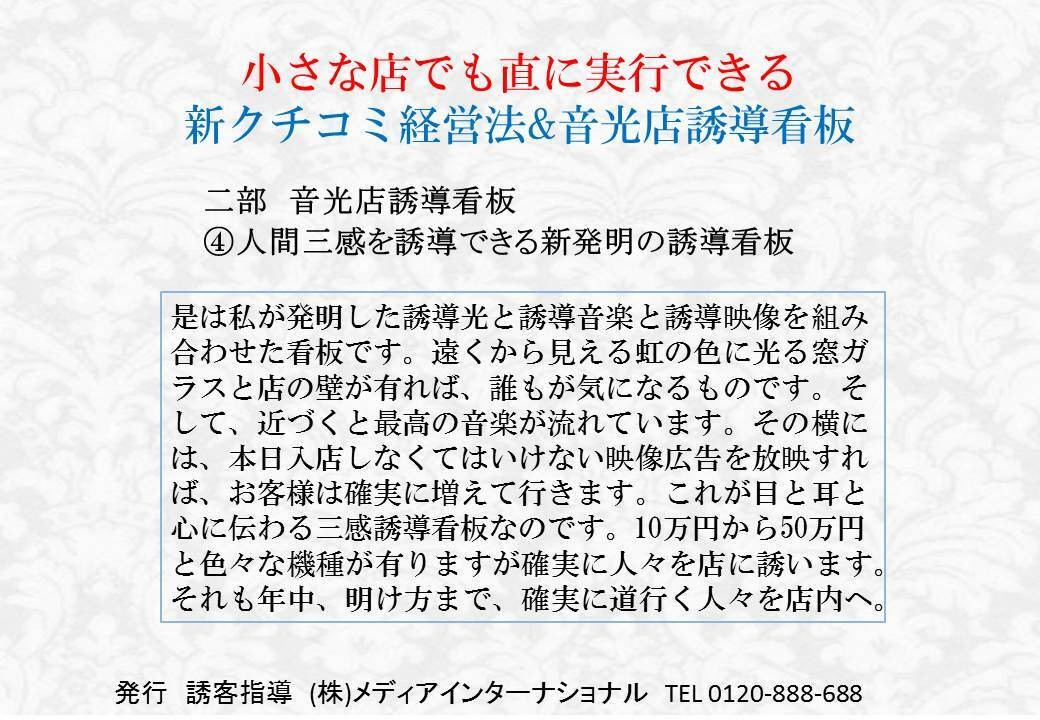 小さな店でも直に実行できる
新クチコミ経営法&音光店誘導看板

二部　音光店誘導看板
④人間三感を誘導できる新発明の誘導看板

是は私が発明した誘導光と誘導音楽と誘導映像を組み合わせた看板です。遠くから見える虹の色に光る窓ガラスと店の壁が有れば、誰もが気になるものです。そして、近づくと最高の音楽が流れています。その横には、本日入店しなくてはいけない映像広告を放映すれば、お客様は確実に増えて行きます。これが目と耳と心に伝わる三感誘導看板なのです。10万円から50万円と色々な機種が有りますが確実に人々を店に誘います。それも年中、明け方まで、確実に道行く人々を店内へ。

発行　誘客指導　(株)メディアインターナショナル　TEL 0120-888-688